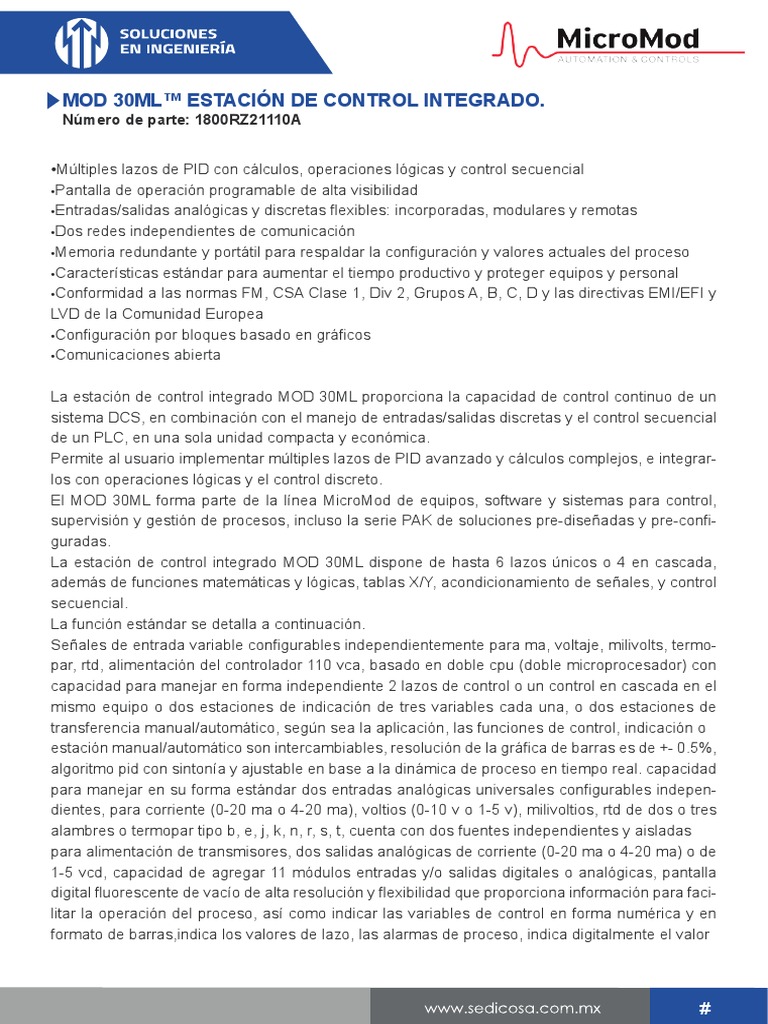 SOLUCIONES EN INGENIERÍA

MicroMod
AUTOMATION & CONTROLS

MOD 30ML™ ESTACIÓN DE CONTROL INTEGRADO.
Número de parte: 1800RZ21110A

•Múltiples lazos de PID con cálculos, operaciones lógicas y control secuencial
•Pantalla de operación programable de alta visibilidad
•Entradas/salidas analógicas y discretas flexibles: incorporadas, modulares y remotas
•Dos redes independientes de comunicación
•Memoria redundante y portátil para respaldar la configuración y valores actuales del proceso
•Características estándar para aumentar el tiempo productivo y proteger equipos y personal
•Conformidad a las normas FM, CSA Clase 1, Div 2, Grupos A, B, C, D y las directivas EMI/EFI y LVD de la Comunidad Europea
•Configuración por bloques basado en gráficos
•Comunicaciones abierta

La estación de control integrado MOD 30ML proporciona la capacidad de control continuo de un sistema DCS, en combinación con el manejo de entradas/salidas discretas y el control secuencial de un PLC, en una sola unidad compacta y económica.
Permite al usuario implementar múltiples lazos de PID avanzado y cálculos complejos, e integrarlos con operaciones lógicas y el control discreto.
El MOD 30ML forma parte de la línea MicroMod de equipos, software y sistemas para control, supervisión y gestión de procesos, incluso la serie PAK de soluciones pre-diseñadas y pre-configuradas.
La estación de control integrado MOD 30ML dispone de hasta 6 lazos únicos o 4 en cascada, además de funciones matemáticas y lógicas, tablas X/Y, acondicionamiento de señales, y control secuencial.
La función estándar se detalla a continuación.
Señales de entrada variable configurables independientemente para ma, voltaje, milivolts, termopar, rtd, alimentación del controlador 110 vca, basado en doble cpu (doble microprocesador) con capacidad para manejar en forma independiente 2 lazos de control o un control en cascada en el mismo equipo o dos estaciones de indicación de tres variables cada una, o dos estaciones de transferencia manual/automático, según sea la aplicación, las funciones de control, indicación o estación manual/automático son intercambiables, resolución de la gráfica de barras es de +- 0.5%, algoritmo pid con sintonía y ajustable en base a la dinámica de proceso en tiempo real. capacidad para manejar en su forma estándar dos entradas analógicas universales configurables independientes, para corriente (0-20 ma o 4-20 ma), voltios (0-10 v o 1-5 v), milivoltios, rtd de dos o tres alambres o termopar tipo b, e, j, k, n, r, s, t, cuenta con dos fuentes independientes y aisladas para alimentación de transmisores, dos salidas analógicas de corriente (0-20 ma o 4-20 ma) o de 1-5 vcd, capacidad de agregar 11 módulos entradas y/o salidas digitales o analógicas, pantalla digital fluorescente de vacío de alta resolución y flexibilidad que proporciona información para facilitar la operación del proceso, así como indicar las variables de control en forma numérica y en formato de barras,indica los valores de lazo, las alarmas de proceso, indica digitalmente el valor

www.sedicosa.com.mx
#